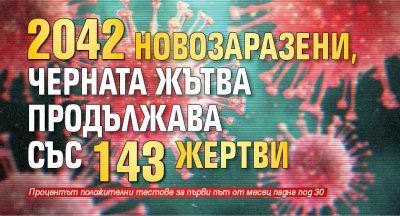 2042 НОВОЗАРАЗЕНИ, ЧЕРНАТА ЖЪТВА ПРОДЪЛЖАВА СЪС 143 ЖЕРТВИ

Процентът положителни тестове за първи път от месец падна под 30